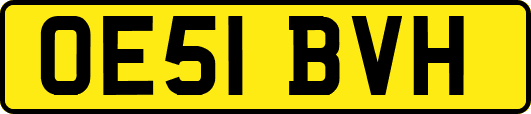 OE51 BVH